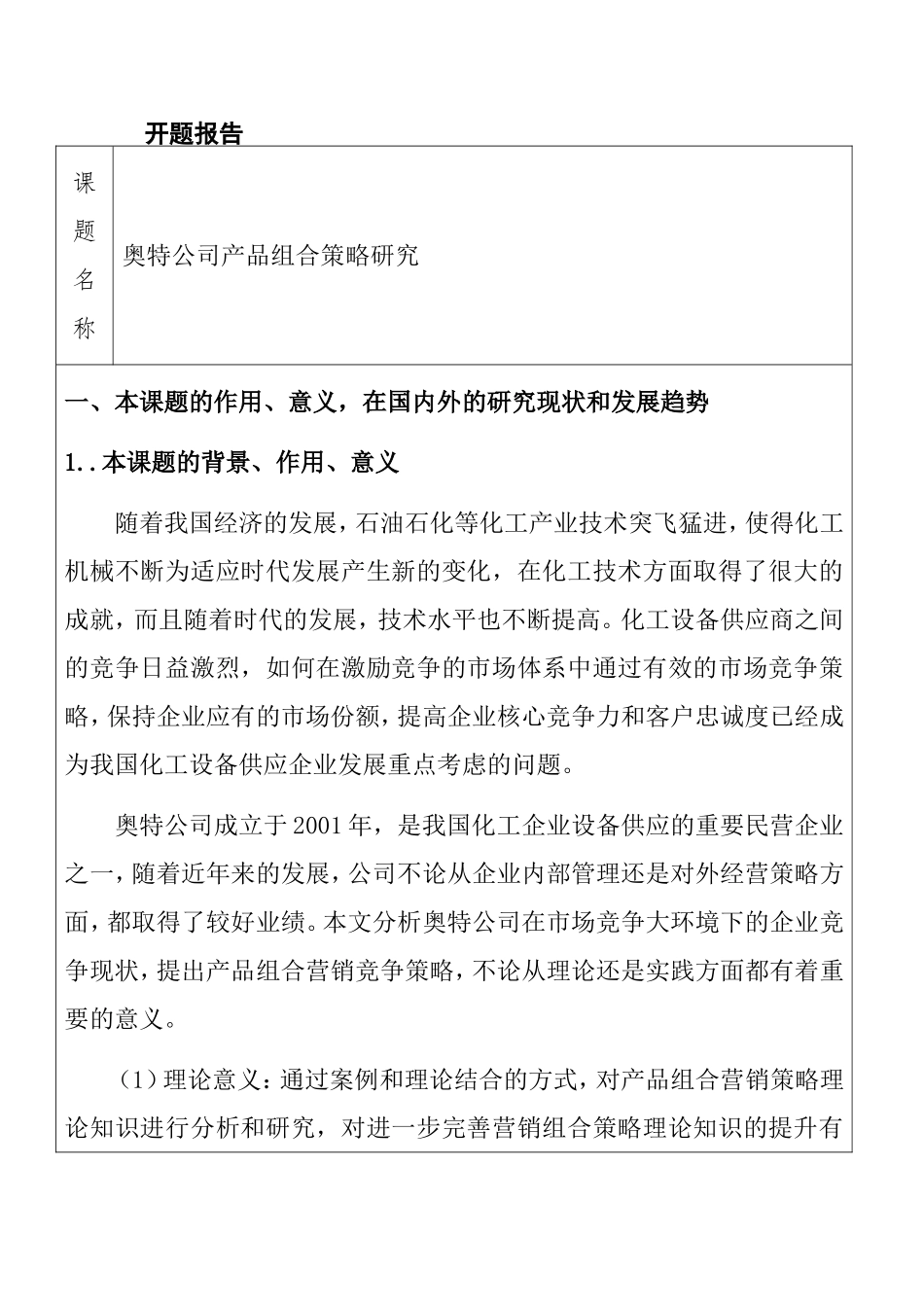 开题报告

| 课题名称 | 奥特公司产品组合策略研究 |
|---|---|

一、本课题的作用、意义，在国内外的研究现状和发展趋势

1..本课题的背景、作用、意义

随着我国经济的发展，石油石化等化工产业技术突飞猛进，使得化工机械不断为适应时代发展产生新的变化，在化工技术方面取得了很大的成就，而且随着时代的发展，技术水平也不断提高。化工设备供应商之间的竞争日益激烈，如何在激励竞争的市场体系中通过有效的市场竞争策略，保持企业应有的市场份额，提高企业核心竞争力和客户忠诚度已经成为我国化工设备供应企业发展重点考虑的问题。

奥特公司成立于2001年，是我国化工企业设备供应的重要民营企业之一，随着近年来的发展，公司不论从企业内部管理还是对外经营策略方面，都取得了较好业绩。本文分析奥特公司在市场竞争大环境下的企业竞争现状，提出产品组合营销竞争策略，不论从理论还是实践方面都有着重要的意义。

（1）理论意义：通过案例和理论结合的方式，对产品组合营销策略理论知识进行分析和研究，对进一步完善营销组合策略理论知识的提升有